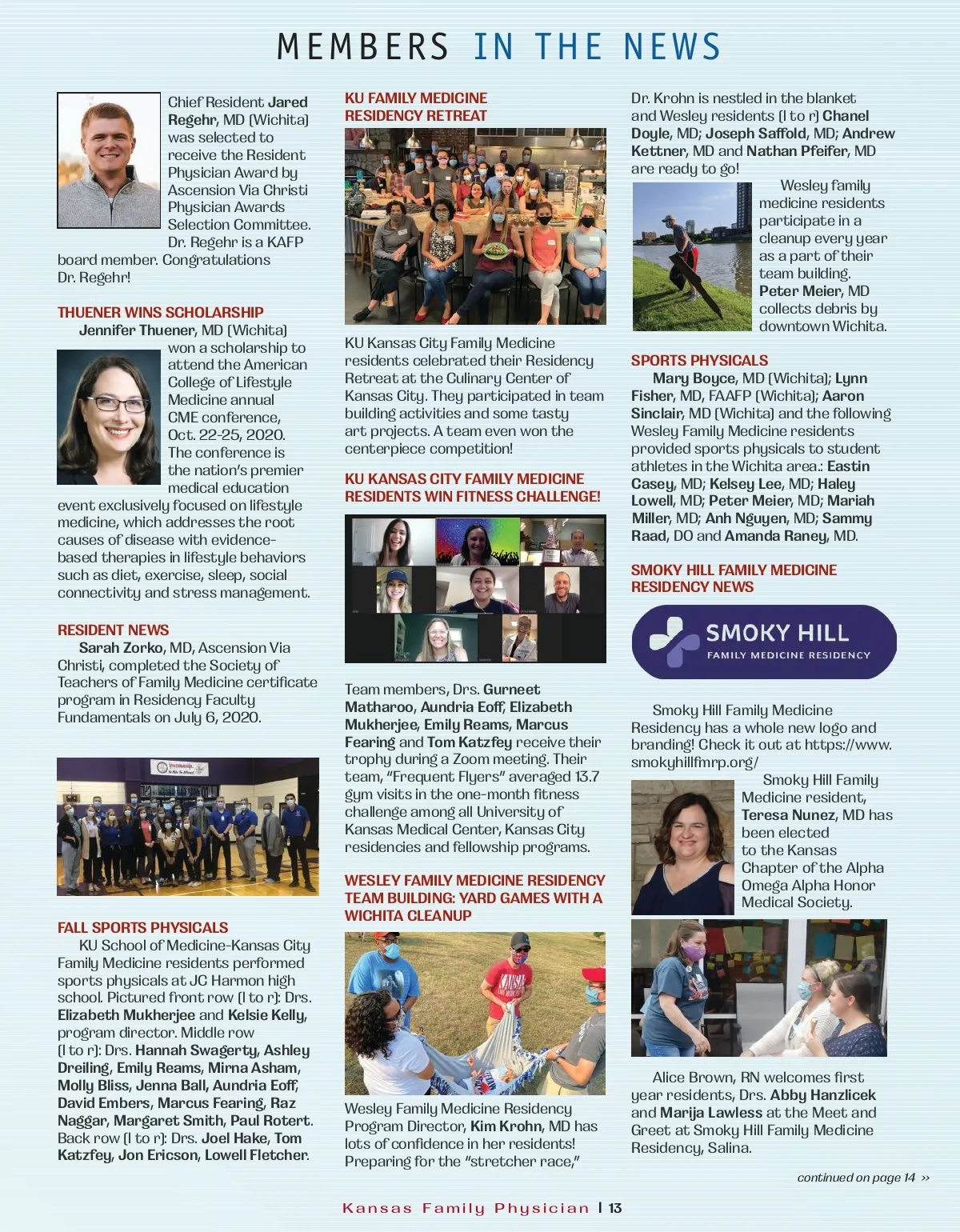 MEMBERS IN THE NEWS

Chief Resident Jared Regehr, MD (Wichita) was selected to receive the Resident Physician Award by Ascension Via Christi Physician Awards Selection Committee. Dr. Regehr is a KAFP board member. Congratulations Dr. Regehr!

THUENER WINS SCHOLARSHIP

Jennifer Thuener, MD (Wichita) won a scholarship to attend the American College of Lifestyle Medicine annual CME conference, Oct. 22-25, 2020. The conference is the nation's premier medical education event exclusively focused on lifestyle medicine, which addresses the root causes of disease with evidence-based therapies in lifestyle behaviors such as diet, exercise, sleep, social connectivity and stress management.

RESIDENT NEWS

Sarah Zorko, MD, Ascension Via Christi, completed the Society of Teachers of Family Medicine certificate program in Residency Faculty Fundamentals on July 6, 2020.

FALL SPORTS PHYSICALS

KU School of Medicine-Kansas City Family Medicine residents performed sports physicals at JC Harmon high school. Pictured front row (l to r): Drs. Elizabeth Mukherjee and Kelsie Kelly, program director. Middle row (l to r): Drs. Hannah Swagerty, Ashley Dreiling, Emily Reams, Mirna Asham, Molly Bliss, Jenna Ball, Aundria Eoff, David Embers, Marcus Fearing, Raz Naggar, Margaret Smith, Paul Rotert. Back row (l to r): Drs. Joel Hake, Tom Katzfey, Jon Ericson, Lowell Fletcher.

KU FAMILY MEDICINE RESIDENCY RETREAT

KU Kansas City Family Medicine residents celebrated their Residency Retreat at the Culinary Center of Kansas City. They participated in team building activities and some tasty art projects. A team even won the centerpiece competition!

KU KANSAS CITY FAMILY MEDICINE RESIDENTS WIN FITNESS CHALLENGE!

Team members, Drs. Gurneet Matharoo, Aundria Eoff, Elizabeth Mukherjee, Emily Reams, Marcus Fearing and Tom Katzfey receive their trophy during a Zoom meeting. Their team, "Frequent Flyers" averaged 13.7 gym visits in the one-month fitness challenge among all University of Kansas Medical Center, Kansas City residencies and fellowship programs.

WESLEY FAMILY MEDICINE RESIDENCY TEAM BUILDING: YARD GAMES WITH A WICHITA CLEANUP

Wesley Family Medicine Residency Program Director, Kim Krohn, MD has lots of confidence in her residents! Preparing for the "stretcher race," Dr. Krohn is nestled in the blanket and Wesley residents (l to r) Chanel Doyle, MD; Joseph Saffold, MD; Andrew Kettner, MD and Nathan Pfeifer, MD are ready to go!

Wesley family medicine residents participate in a cleanup every year as a part of their team building. Peter Meier, MD collects debris by downtown Wichita.

SPORTS PHYSICALS

Mary Boyce, MD (Wichita); Lynn Fisher, MD, FAAFP (Wichita); Aaron Sinclair, MD (Wichita) and the following Wesley Family Medicine residents provided sports physicals to student athletes in the Wichita area.: Eastin Casey, MD; Kelsey Lee, MD; Haley Lowell, MD; Peter Meier, MD; Mariah Miller, MD; Anh Nguyen, MD; Sammy Raad, DO and Amanda Raney, MD.

SMOKY HILL FAMILY MEDICINE RESIDENCY NEWS

SMOKY HILL
FAMILY MEDICINE RESIDENCY

Smoky Hill Family Medicine Residency has a whole new logo and branding! Check it out at https://www.smokyhillfmrp.org/

Smoky Hill Family Medicine resident, Teresa Nunez, MD has been elected to the Kansas Chapter of the Alpha Omega Alpha Honor Medical Society.

Alice Brown, RN welcomes first year residents, Drs. Abby Hanzlicek and Marija Lawless at the Meet and Greet at Smoky Hill Family Medicine Residency, Salina.

continued on page 14 »

Kansas Family Physician | 13